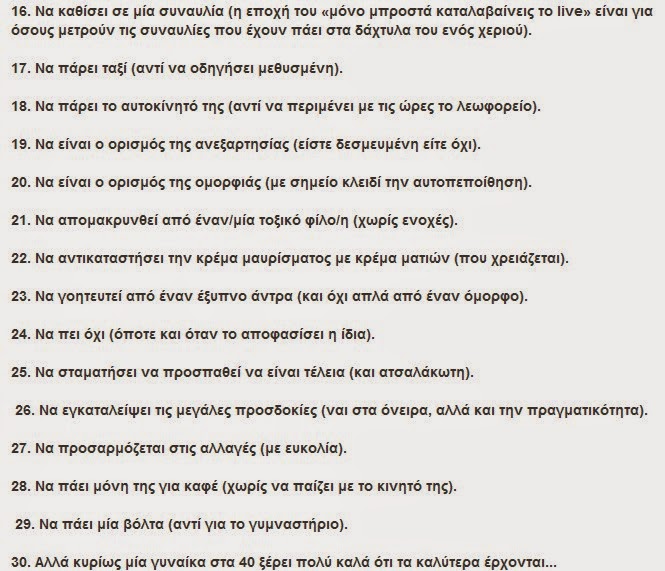 16. Να καθίσει σε μία συναυλία (η εποχή του «μόνο μπροστά καταλαβαίνεις το live» είναι για όσους μετρούν τις συναυλίες που έχουν πάει στα δάχτυλα του ενός χεριού).

17. Να πάρει ταξί (αντί να οδηγήσει μεθυσμένη).

18. Να πάρει το αυτοκίνητό της (αντί να περιμένει με τις ώρες το λεωφορείο).

19. Να είναι ο ορισμός της ανεξαρτησίας (είστε δεσμευμένη είτε όχι).

20. Να είναι ο ορισμός της ομορφιάς (με σημείο κλειδί την αυτοπεποίθηση).

21. Να απομακρυνθεί από έναν/μία τοξικό φίλο/η (χωρίς ενοχές).

22. Να αντικαταστήσει την κρέμα μαυρίσματος με κρέμα ματιών (που χρειάζεται).

23. Να γοητευτεί από έναν έξυπνο άντρα (και όχι απλά από έναν όμορφο).

24. Να πει όχι (όποτε και όταν το αποφασίσει η ίδια).

25. Να σταματήσει να προσπαθεί να είναι τέλεια (και ατσαλάκωτη).

26. Να εγκαταλείψει τις μεγάλες προσδοκίες (ναι στα όνειρα, αλλά και την πραγματικότητα).

27. Να προσαρμόζεται στις αλλαγές (με ευκολία).

28. Να πάει μόνη της για καφέ (χωρίς να παίζει με το κινητό της).

29. Να πάει μία βόλτα (αντί για το γυμναστήριο).

30. Αλλά κυρίως μία γυναίκα στα 40 ξέρει πολύ καλά ότι τα καλύτερα έρχονται...